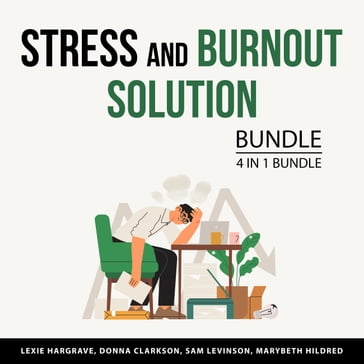 STRESS AND BURNOUT SOLUTION

BUNDLE
4 IN 1 BUNDLE

LEXIE HARGRAVE, DONNA CLARKSON, SAM LEVINSON, MARYBETH HILDRED